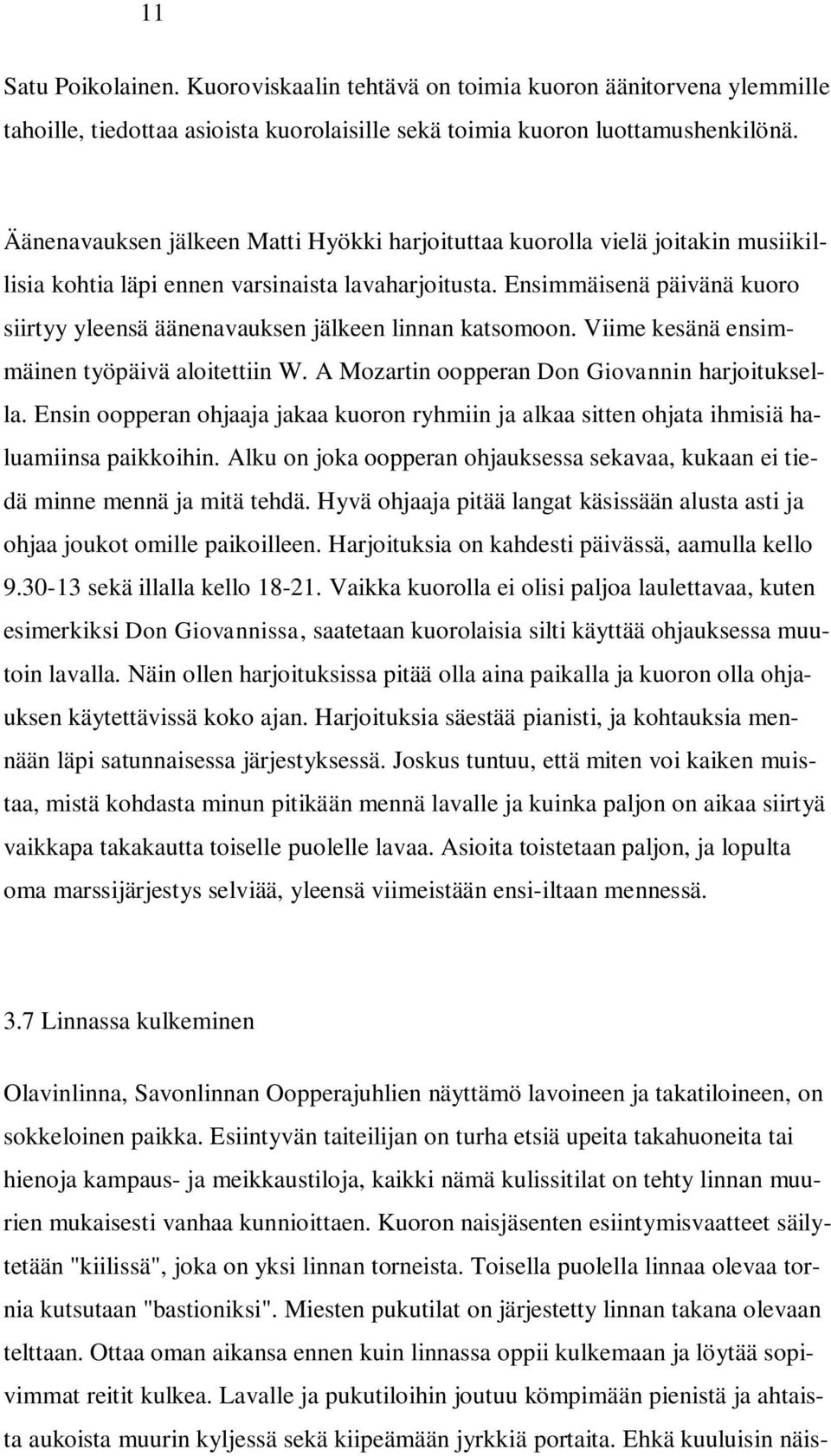 11

Satu Poikolainen. Kuoroviskaalin tehtävä on toimia kuoron äänitorvena ylemmille tahoille, tiedottaa asioista kuorolaisille sekä toimia kuoron luottamushenkilönä.

Äänenavauksen jälkeen Matti Hyökki harjoituttaa kuorolla vielä joitakin musiikillisia kohtia läpi ennen varsinaista lavaharjoitusta. Ensimmäisenä päivänä kuoro siirtyy yleensä äänenavauksen jälkeen linnan katsomoon. Viime kesänä ensimmäinen työpäivä aloitettiin W. A Mozartin oopperan Don Giovannin harjoituksella. Ensin oopperan ohjaaja jakaa kuoron ryhmiin ja alkaa sitten ohjata ihmisiä haluamiinsa paikkoihin. Alku on joka oopperan ohjauksessa sekavaa, kukaan ei tiedä minne mennä ja mitä tehdä. Hyvä ohjaaja pitää langat käsissään alusta asti ja ohjaa joukot omille paikoilleen. Harjoituksia on kahdesti päivässä, aamulla kello 9.30-13 sekä illalla kello 18-21. Vaikka kuorolla ei olisi paljoa laulettavaa, kuten esimerkiksi Don Giovannissa, saatetaan kuorolaisia silti käyttää ohjauksessa muutoin lavalla. Näin ollen harjoituksissa pitää olla aina paikalla ja kuoron olla ohjauksen käytettävissä koko ajan. Harjoituksia säestää pianisti, ja kohtauksia mennään läpi satunnaisessa järjestyksessä. Joskus tuntuu, että miten voi kaiken muistaa, mistä kohdasta minun pitikään mennä lavalle ja kuinka paljon on aikaa siirtyä vaikkapa takakautta toiselle puolelle lavaa. Asioita toistetaan paljon, ja lopulta oma marssijärjestys selviää, yleensä viimeistään ensi-iltaan mennessä.

3.7 Linnassa kulkeminen

Olavinlinna, Savonlinnan Oopperajuhlien näyttämö lavoineen ja takatiloineen, on sokkeloinen paikka. Esiintyvän taiteilijan on turha etsiä upeita takahuoneita tai hienoja kampaus- ja meikkaustiloja, kaikki nämä kulissitilat on tehty linnan muurien mukaisesti vanhaa kunnioittaen. Kuoron naisjäsenten esiintymisvaatteet säilytetään "kiilissä", joka on yksi linnan torneista. Toisella puolella linnaa olevaa tornia kutsutaan "bastioniksi". Miesten pukutilat on järjestetty linnan takana olevaan telttaan. Ottaa oman aikansa ennen kuin linnassa oppii kulkemaan ja löytää sopivimmat reitit kulkea. Lavalle ja pukutiloihin joutuu kömpimään pienistä ja ahtaista aukoista muurin kyljessä sekä kiipeämään jyrkkiä portaita. Ehkä kuuluisin näis-